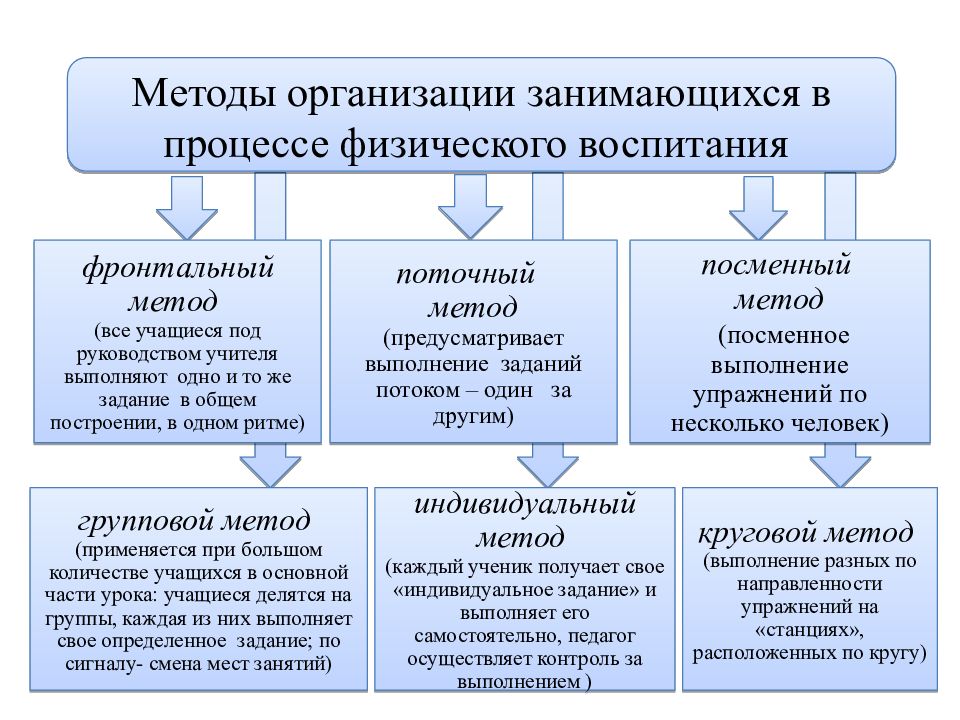 Методы организации занимающихся в процессе физического воспитания

фронтальный метод
(все учащиеся под руководством учителя выполняют одно и то же задание в общем построении, в одном ритме)

поточный метод
(предусматривает выполнение заданий потоком – один за другим)

посменный метод
(посменное выполнение упражнений по несколько человек)

групповой метод
(применяется при большом количестве учащихся в основной части урока: учащиеся делятся на группы, каждая из них выполняет свое определенное задание; по сигналу- смена мест занятий)

индивидуальный метод
(каждый ученик получает свое «индивидуальное задание» и выполняет его самостоятельно, педагог осуществляет контроль за выполнением )

круговой метод
(выполнение разных по направленности упражнений на «станциях», расположенных по кругу)